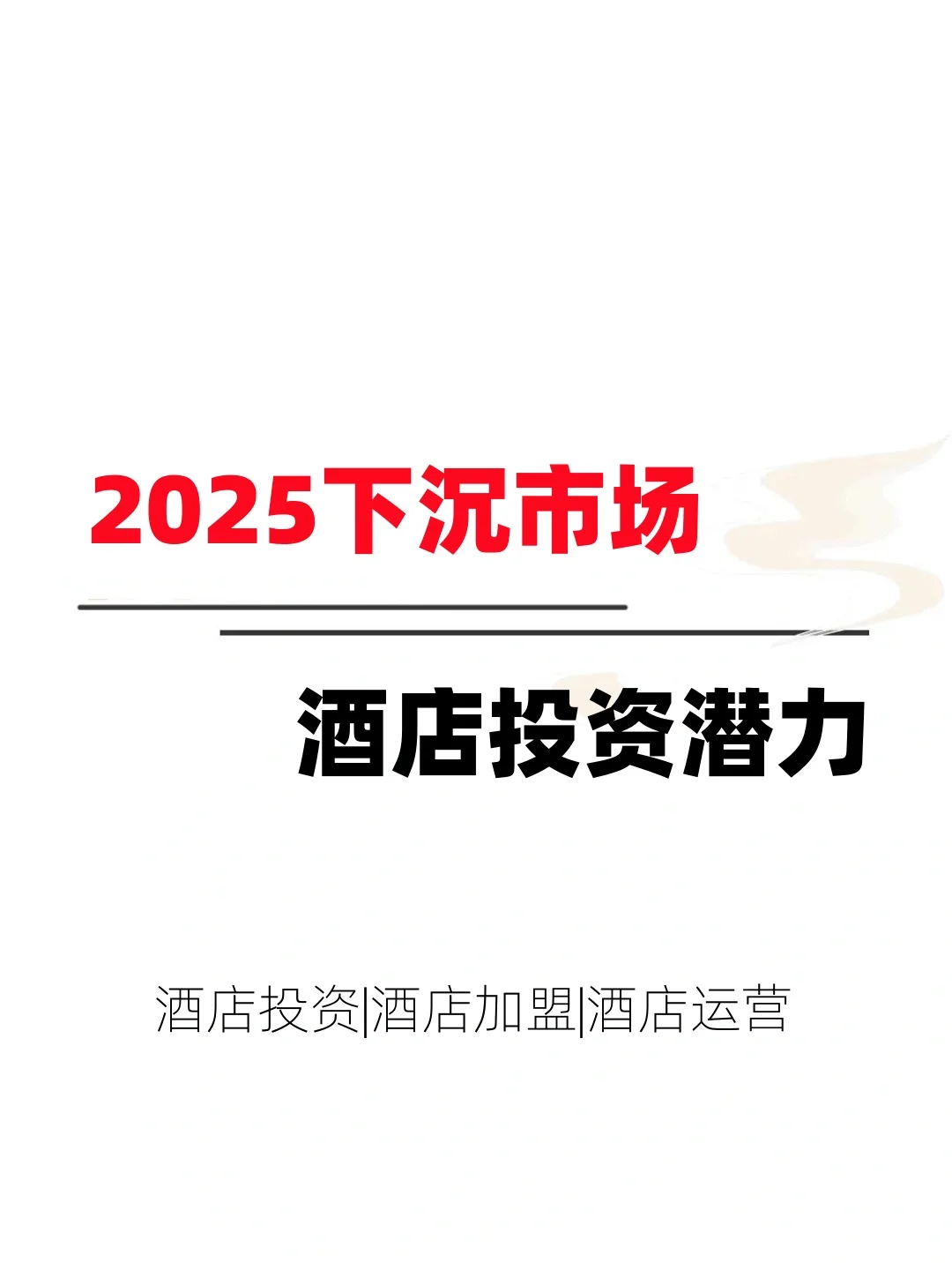 2025下沉市场

酒店投资潜力

酒店投资|酒店加盟|酒店运营